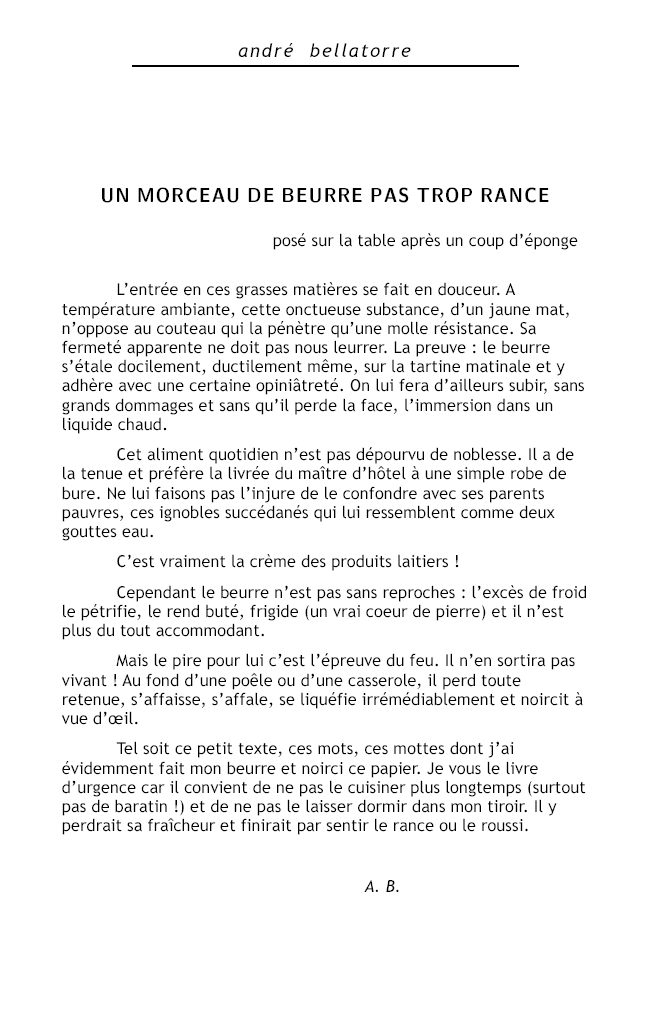 andré bellatorre

UN MORCEAU DE BEURRE PAS TROP RANCE

posé sur la table après un coup d'éponge

L'entrée en ces grasses matières se fait en douceur. A température ambiante, cette onctueuse substance, d'un jaune mat, n'oppose au couteau qui la pénètre qu'une molle résistance. Sa fermeté apparente ne doit pas nous leurrer. La preuve : le beurre s'étale docilement, ductilement même, sur la tartine matinale et y adhère avec une certaine opiniâtreté. On lui fera d'ailleurs subir, sans grands dommages et sans qu'il perde la face, l'immersion dans un liquide chaud.

Cet aliment quotidien n'est pas dépourvu de noblesse. Il a de la tenue et préfère la livrée du maître d'hôtel à une simple robe de bure. Ne lui faisons pas l'injure de le confondre avec ses parents pauvres, ces ignobles succédanés qui lui ressemblent comme deux gouttes eau.

C'est vraiment la crème des produits laitiers !

Cependant le beurre n'est pas sans reproches : l'excès de froid le pétrifie, le rend buté, frigide (un vrai coeur de pierre) et il n'est plus du tout accommodant.

Mais le pire pour lui c'est l'épreuve du feu. Il n'en sortira pas vivant ! Au fond d'une poêle ou d'une casserole, il perd toute retenue, s'affaisse, s'affale, se liquéfie irrémédiablement et noircit à vue d'œil.

Tel soit ce petit texte, ces mots, ces mottes dont j'ai évidemment fait mon beurre et noirci ce papier. Je vous le livre d'urgence car il convient de ne pas le cuisiner plus longtemps (surtout pas de baratin !) et de ne pas le laisser dormir dans mon tiroir. Il y perdrait sa fraîcheur et finirait par sentir le rance ou le roussi.

A. B.